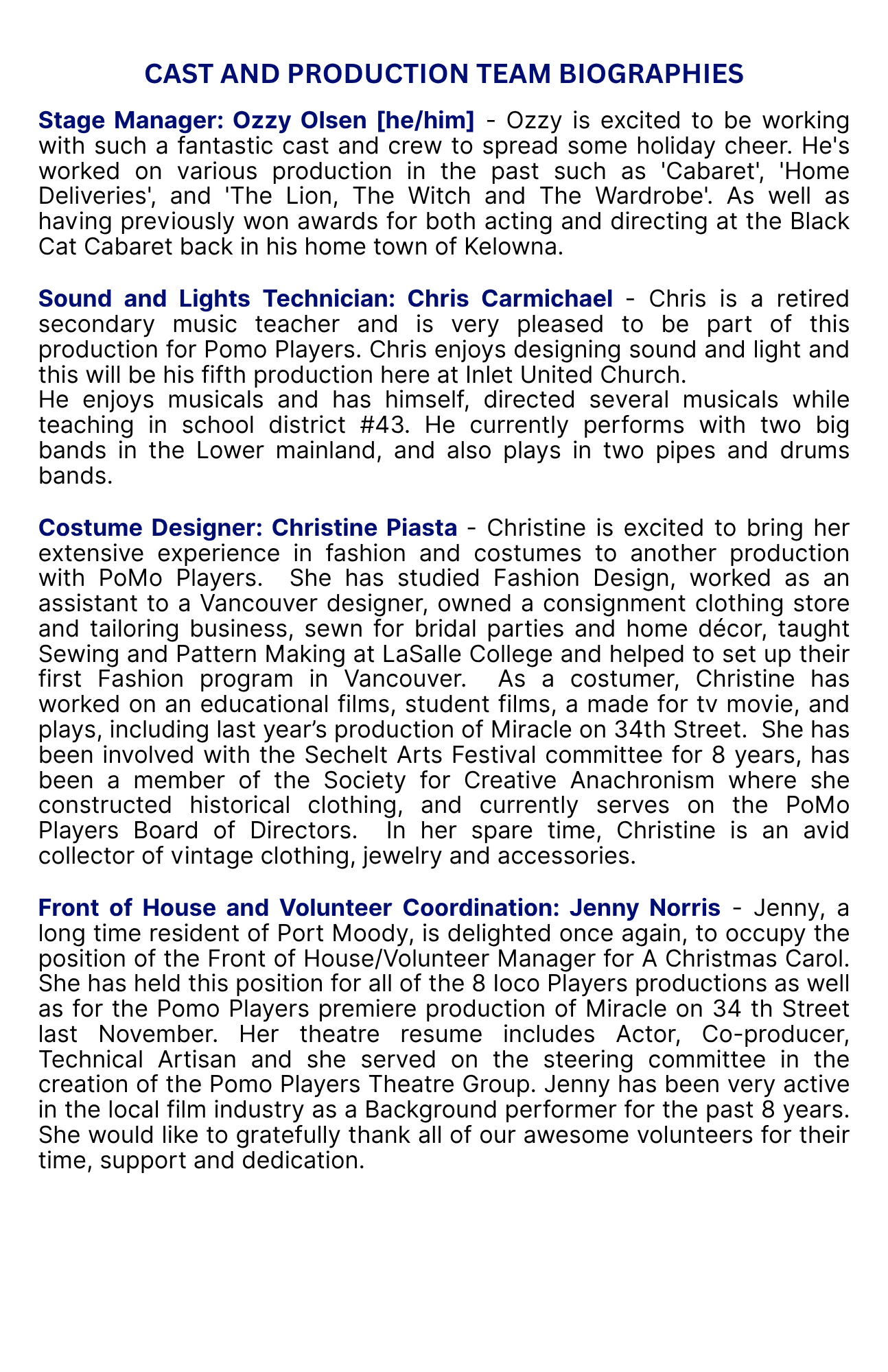 CAST AND PRODUCTION TEAM BIOGRAPHIES

Stage Manager: Ozzy Olsen [he/him] - Ozzy is excited to be working with such a fantastic cast and crew to spread some holiday cheer. He's worked on various production in the past such as 'Cabaret', 'Home Deliveries', and 'The Lion, The Witch and The Wardrobe'. As well as having previously won awards for both acting and directing at the Black Cat Cabaret back in his home town of Kelowna.

Sound and Lights Technician: Chris Carmichael - Chris is a retired secondary music teacher and is very pleased to be part of this production for Pomo Players. Chris enjoys designing sound and light and this will be his fifth production here at Inlet United Church.
He enjoys musicals and has himself, directed several musicals while teaching in school district #43. He currently performs with two big bands in the Lower mainland, and also plays in two pipes and drums bands.

Costume Designer: Christine Piasta - Christine is excited to bring her extensive experience in fashion and costumes to another production with PoMo Players. She has studied Fashion Design, worked as an assistant to a Vancouver designer, owned a consignment clothing store and tailoring business, sewn for bridal parties and home décor, taught Sewing and Pattern Making at LaSalle College and helped to set up their first Fashion program in Vancouver. As a costumer, Christine has worked on an educational films, student films, a made for tv movie, and plays, including last year's production of Miracle on 34th Street. She has been involved with the Sechelt Arts Festival committee for 8 years, has been a member of the Society for Creative Anachronism where she constructed historical clothing, and currently serves on the PoMo Players Board of Directors. In her spare time, Christine is an avid collector of vintage clothing, jewelry and accessories.

Front of House and Volunteer Coordination: Jenny Norris - Jenny, a long time resident of Port Moody, is delighted once again, to occupy the position of the Front of House/Volunteer Manager for A Christmas Carol. She has held this position for all of the 8 Ioco Players productions as well as for the Pomo Players premiere production of Miracle on 34 th Street last November. Her theatre resume includes Actor, Co-producer, Technical Artisan and she served on the steering committee in the creation of the Pomo Players Theatre Group. Jenny has been very active in the local film industry as a Background performer for the past 8 years. She would like to gratefully thank all of our awesome volunteers for their time, support and dedication.